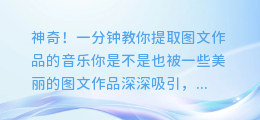 神奇！一分钟教你提取图文作品的音乐你是不是也被一些美丽的图文作品深深吸引，...